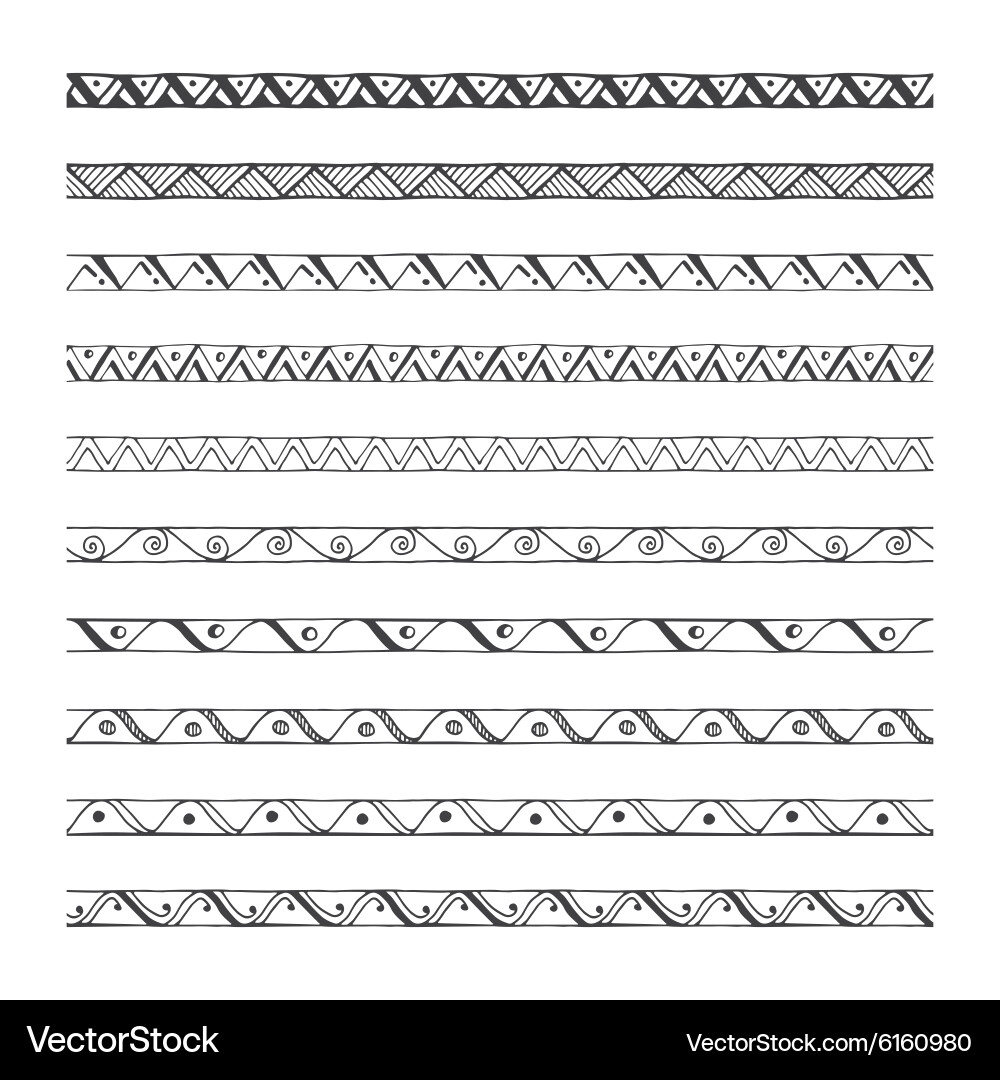 VectorStock®

VectorStock.com/6160980